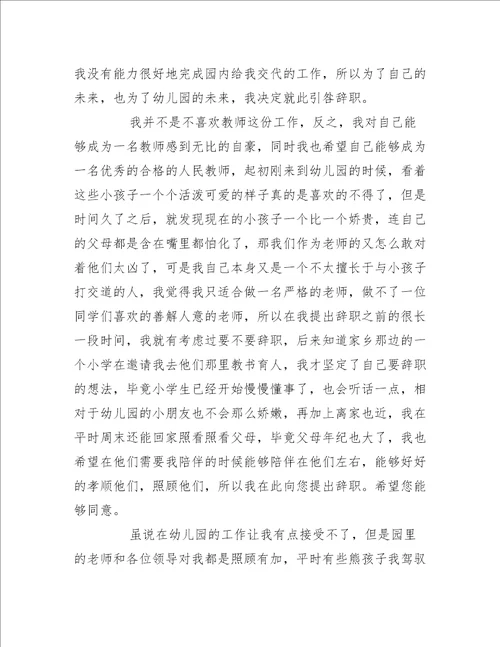 我没有能力很好地完成园内给我交代的工作，所以为了自己的未来，也为了幼儿园的未来，我决定就此引咎辞职。

我并不是不喜欢教师这份工作，反之，我对自己能够成为一名教师感到无比的自豪，同时我也希望自己能够成为一名优秀的合格的人民教师，起初刚来到幼儿园的时候，看着这些小孩子一个个活泼可爱的样子真的是喜欢的不得了，但是时间久了之后，就发现现在的小孩子一个比一个娇贵，连自己的父母都是含在嘴里都怕化了，那我们作为老师的又怎么敢对着他们太凶了，可是我自己本身又是一个不太擅长于与小孩子打交道的人，我觉得我只适合做一名严格的老师，做不了一位同学们喜欢的善解人意的老师，所以在我提出辞职之前的很长一段时间，我就有考虑过要不要辞职，后来知道家乡那边的一个小学在邀请我去他们那里教书育人，我才坚定了自己要辞职的想法，毕竟小学生已经开始慢慢懂事了，也会听话一点，相对于幼儿园的小朋友也不会那么娇嫩，再加上离家也近，我在平时周末还能回家照看照看父母，毕竟父母年纪也大了，我也希望在他们需要我陪伴的时候能够陪伴在他们左右，能够好好的孝顺他们，照顾他们，所以我在此向您提出辞职。希望您能够同意。

虽说在幼儿园的工作让我有点接受不了，但是园里的老师和各位领导对我都是照顾有加，平时有些熊孩子我驾驭